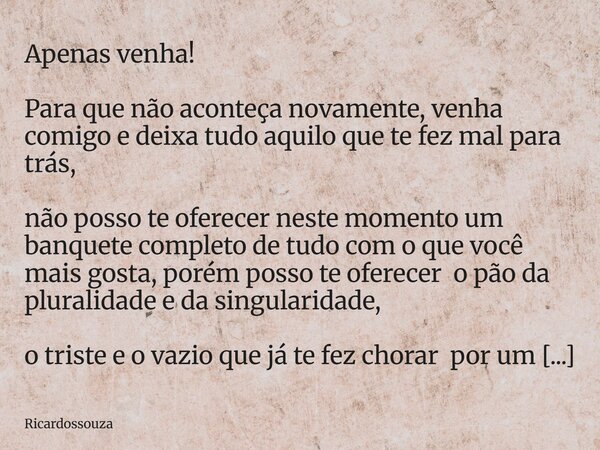 Apenas venha!

Para que não aconteça novamente, venha comigo e deixa tudo aquilo que te fez mal para trás,

não posso te oferecer neste momento um banquete completo de tudo com o que você mais gosta, porém posso te oferecer o pão da pluralidade e da singularidade,

o triste e o vazio que já te fez chorar por um [...]

Ricardossouza